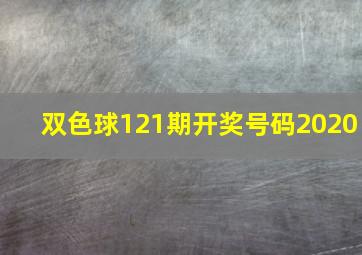 双色球121期开奖号码2020